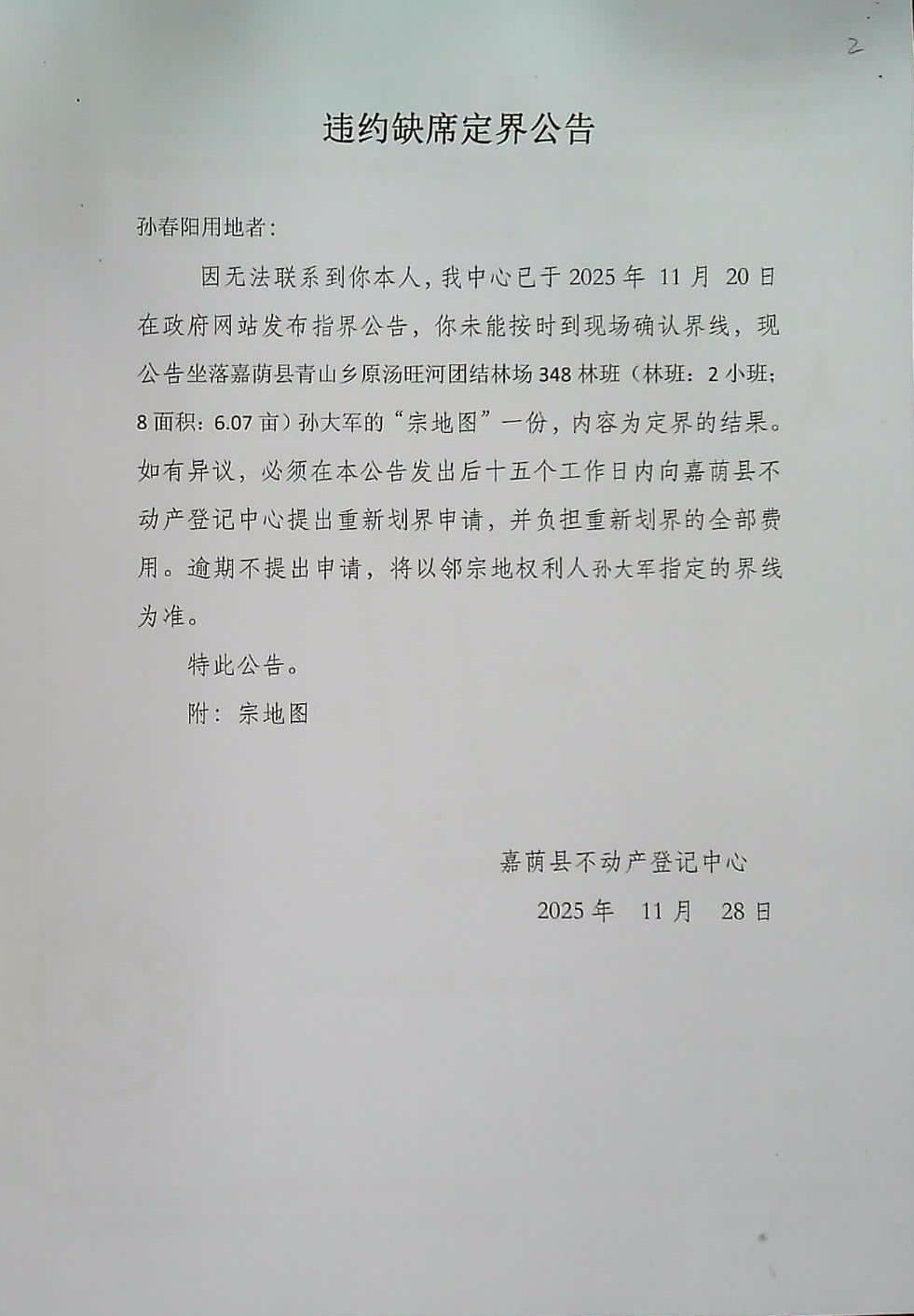 2

违约缺席定界公告

孙春阳用地者:

因无法联系到你本人，我中心已于 2025 年 11 月 20 日在政府网站发布指界公告，你未能按时到现场确认界线，现公告坐落嘉荫县青山乡原汤旺河团结林场 348 林班（林班：2 小班；8 面积：6.07 亩）孙大军的“宗地图”一份，内容为定界的结果。如有异议，必须在本公告发出后十五个工作日内向嘉荫县不动产登记中心提出重新划界申请，并负担重新划界的全部费用。逾期不提出申请，将以邻宗地权利人孙大军指定的界线为准。

特此公告。

附：宗地图

嘉荫县不动产登记中心

2025 年 11 月 28 日